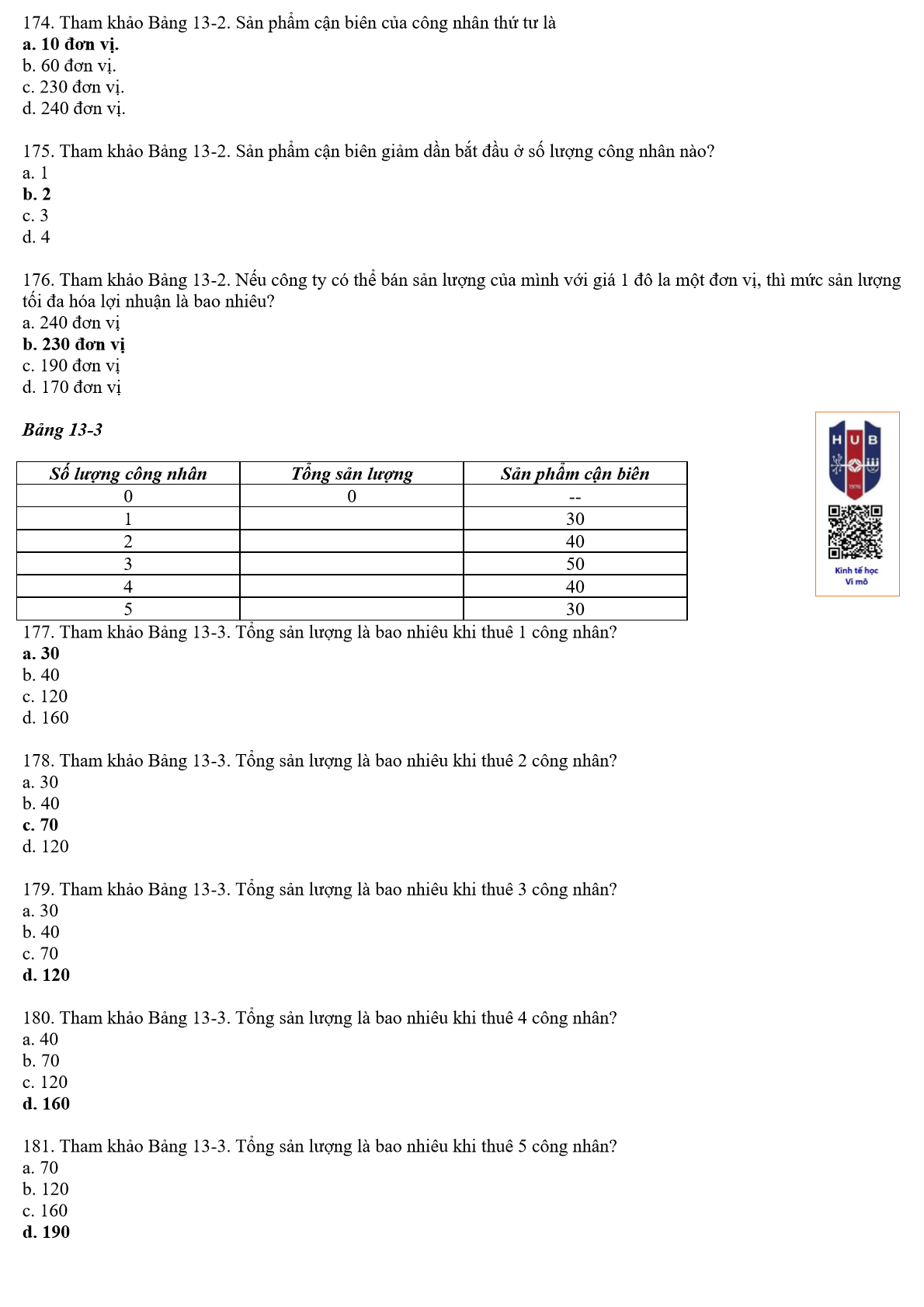 174. Tham khảo Bảng 13-2. Sản phẩm cận biên của công nhân thứ tư là
a. 10 đơn vị.
b. 60 đơn vị.
c. 230 đơn vị.
d. 240 đơn vị.

175. Tham khảo Bảng 13-2. Sản phẩm cận biên giảm dần bắt đầu ở số lượng công nhân nào?
a. 1
b. 2
c. 3
d. 4

176. Tham khảo Bảng 13-2. Nếu công ty có thể bán sản lượng của mình với giá 1 đô la một đơn vị, thì mức sản lượng tối đa hóa lợi nhuận là bao nhiêu?
a. 240 đơn vị
b. 230 đơn vị
c. 190 đơn vị
d. 170 đơn vị

Bảng 13-3

HUB
1976
Kinh tế học
Vi mô

| Số lượng công nhân | Tổng sản lượng | Sản phẩm cận biên |
|---|---|---|
| 0 | 0 | -- |
| 1 | | 30 |
| 2 | | 40 |
| 3 | | 50 |
| 4 | | 40 |
| 5 | | 30 |

177. Tham khảo Bảng 13-3. Tổng sản lượng là bao nhiêu khi thuê 1 công nhân?
a. 30
b. 40
c. 120
d. 160

178. Tham khảo Bảng 13-3. Tổng sản lượng là bao nhiêu khi thuê 2 công nhân?
a. 30
b. 40
c. 70
d. 120

179. Tham khảo Bảng 13-3. Tổng sản lượng là bao nhiêu khi thuê 3 công nhân?
a. 30
b. 40
c. 70
d. 120

180. Tham khảo Bảng 13-3. Tổng sản lượng là bao nhiêu khi thuê 4 công nhân?
a. 40
b. 70
c. 120
d. 160

181. Tham khảo Bảng 13-3. Tổng sản lượng là bao nhiêu khi thuê 5 công nhân?
a. 70
b. 120
c. 160
d. 190